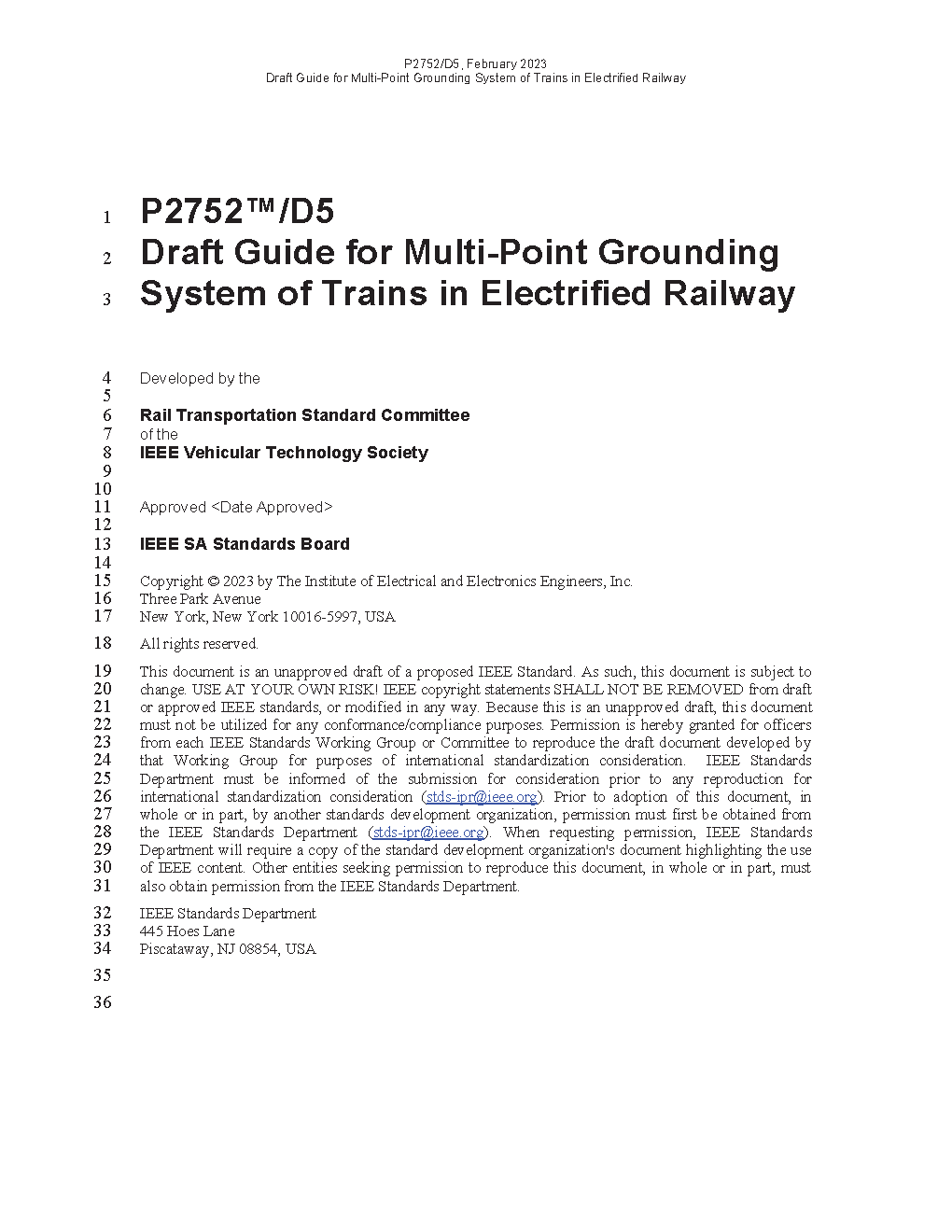 P2752/D5, February 2023
Draft Guide for Multi-Point Grounding System of Trains in Electrified Railway

1 P2752™/D5
2 Draft Guide for Multi-Point Grounding
3 System of Trains in Electrified Railway

4 Developed by the
5
6 Rail Transportation Standard Committee
7 of the
8 IEEE Vehicular Technology Society
9
10
11 Approved <Date Approved>
12
13 IEEE SA Standards Board
14
15 Copyright © 2023 by The Institute of Electrical and Electronics Engineers, Inc.
16 Three Park Avenue
17 New York, New York 10016-5997, USA

18 All rights reserved.

19 This document is an unapproved draft of a proposed IEEE Standard. As such, this document is subject to
20 change. USE AT YOUR OWN RISK! IEEE copyright statements SHALL NOT BE REMOVED from draft
21 or approved IEEE standards, or modified in any way. Because this is an unapproved draft, this document
22 must not be utilized for any conformance/compliance purposes. Permission is hereby granted for officers
23 from each IEEE Standards Working Group or Committee to reproduce the draft document developed by
24 that Working Group for purposes of international standardization consideration. IEEE Standards
25 Department must be informed of the submission for consideration prior to any reproduction for
26 international standardization consideration (stds-ipr@ieee.org). Prior to adoption of this document, in
27 whole or in part, by another standards development organization, permission must first be obtained from
28 the IEEE Standards Department (stds-ipr@ieee.org). When requesting permission, IEEE Standards
29 Department will require a copy of the standard development organization's document highlighting the use
30 of IEEE content. Other entities seeking permission to reproduce this document, in whole or in part, must
31 also obtain permission from the IEEE Standards Department.

32 IEEE Standards Department
33 445 Hoes Lane
34 Piscataway, NJ 08854, USA

35

36